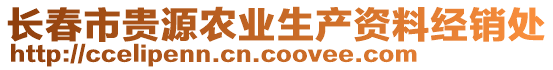 长春市贵源农业生产资料经销处
http://ccelipenn.cn.coovee.com